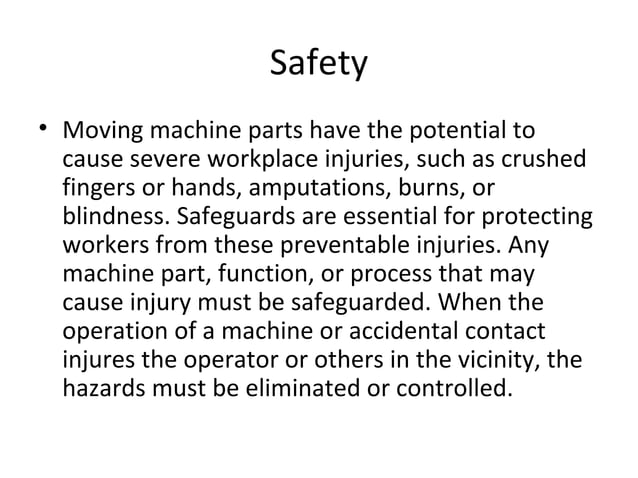 Safety

• Moving machine parts have the potential to cause severe workplace injuries, such as crushed fingers or hands, amputations, burns, or blindness. Safeguards are essential for protecting workers from these preventable injuries. Any machine part, function, or process that may cause injury must be safeguarded. When the operation of a machine or accidental contact injures the operator or others in the vicinity, the hazards must be eliminated or controlled.